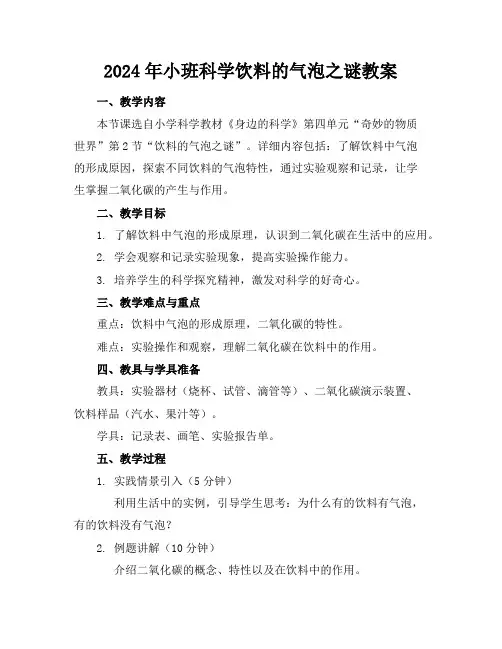 2024年小班科学饮料的气泡之谜教案

一、教学内容

本节课选自小学科学教材《身边的科学》第四单元“奇妙的物质世界”第2节“饮料的气泡之谜”。详细内容包括：了解饮料中气泡的形成原因，探索不同饮料的气泡特性，通过实验观察和记录，让学生掌握二氧化碳的产生与作用。

二、教学目标

1. 了解饮料中气泡的形成原理，认识到二氧化碳在生活中的应用。

2. 学会观察和记录实验现象，提高实验操作能力。

3. 培养学生的科学探究精神，激发对科学的好奇心。

三、教学难点与重点

重点：饮料中气泡的形成原理，二氧化碳的特性。

难点：实验操作和观察，理解二氧化碳在饮料中的作用。

四、教具与学具准备

教具：实验器材（烧杯、试管、滴管等）、二氧化碳演示装置、饮料样品（汽水、果汁等）。

学具：记录表、画笔、实验报告单。

五、教学过程

1. 实践情景引入（5分钟）

利用生活中的实例，引导学生思考：为什么有的饮料有气泡，有的饮料没有气泡？

2. 例题讲解（10分钟）

介绍二氧化碳的概念、特性以及在饮料中的作用。